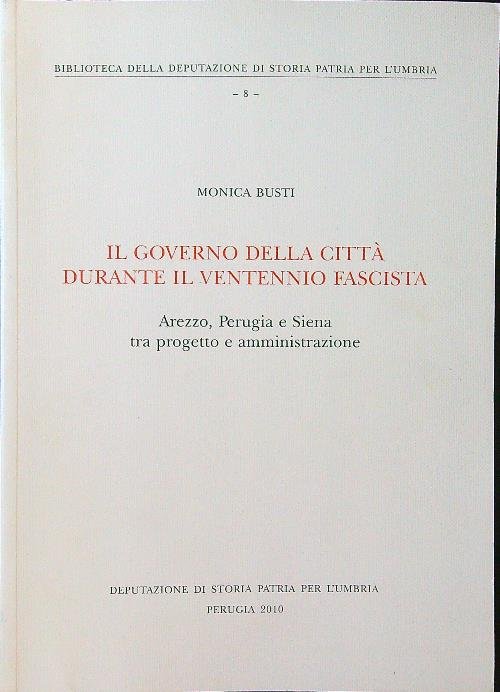 BIBLIOTECA DELLA DEPUTAZIONE DI STORIA PATRIA PER L'UMBRIA

– 8 –

MONICA BUSTI

IL GOVERNO DELLA CITTÀ DURANTE IL VENTENNIO FASCISTA

Arezzo, Perugia e Siena tra progetto e amministrazione

DEPUTAZIONE DI STORIA PATRIA PER L'UMBRIA

PERUGIA 2010